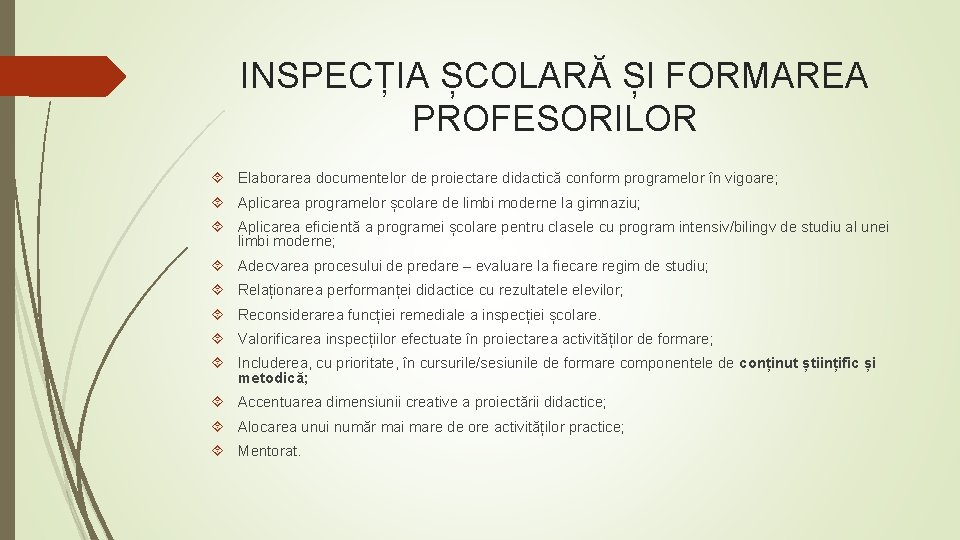 INSPECȚIA ȘCOLARĂ ȘI FORMAREA PROFESORILOR

Elaborarea documentelor de proiectare didactică conform programelor în vigoare;

Aplicarea programelor școlare de limbi moderne la gimnaziu;

Aplicarea eficientă a programei școlare pentru clasele cu program intensiv/bilingv de studiu al unei limbi moderne;

Adecvarea procesului de predare – evaluare la fiecare regim de studiu;

Relaționarea performanței didactice cu rezultatele elevilor;

Reconsiderarea funcției remediale a inspecției școlare.

Valorificarea inspecțiilor efectuate în proiectarea activităților de formare;

Includerea, cu prioritate, în cursurile/sesiunile de formare componentele de conținut științific și metodică;

Accentuarea dimensiunii creative a proiectării didactice;

Alocarea unui număr mai mare de ore activităților practice;

Mentorat.